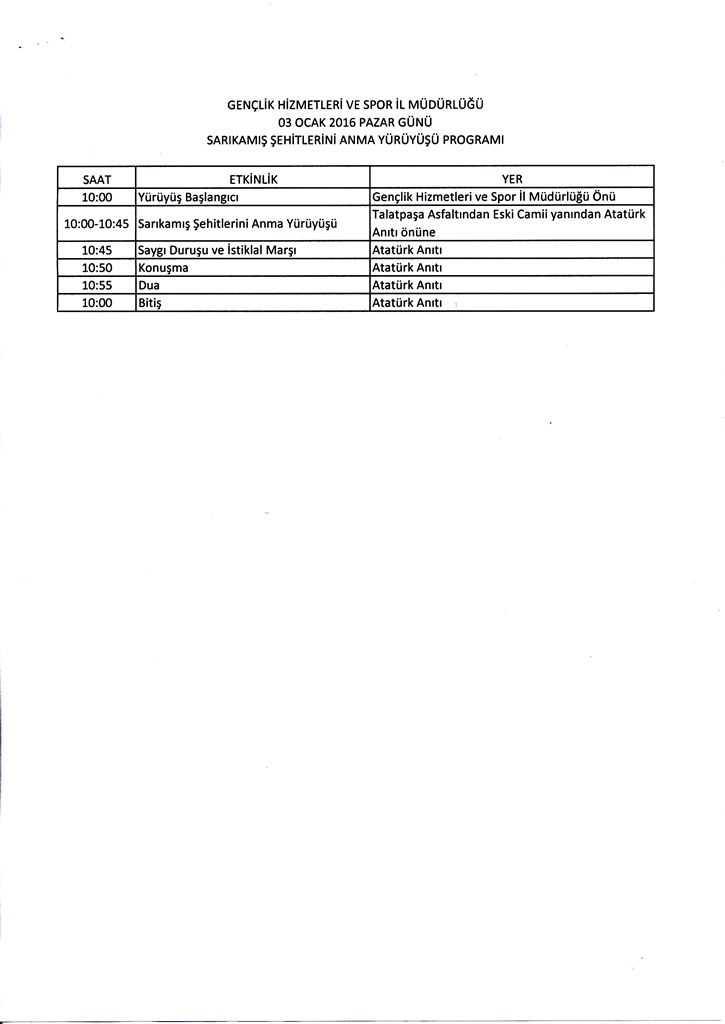 GENÇLİK HİZMETLERİ VE SPOR İL MÜDÜRLÜĞÜ
03 OCAK 2016 PAZAR GÜNÜ
SARIKAMIŞ ŞEHİTLERİNİ ANMA YÜRÜYÜŞÜ PROGRAMI

| SAAT | ETKİNLİK | YER |
|---|---|---|
| 10:00 | Yürüyüş Başlangıcı | Gençlik Hizmetleri ve Spor İl Müdürlüğü Önü |
| 10:00-10:45 | Sarıkamış Şehitlerini Anma Yürüyüşü | Talatpaşa Asfaltından Eski Camii yanından Atatürk Anıtı önüne |
| 10:45 | Saygı Duruşu ve İstiklal Marşı | Atatürk Anıtı |
| 10:50 | Konuşma | Atatürk Anıtı |
| 10:55 | Dua | Atatürk Anıtı |
| 10:00 | Bitiş | Atatürk Anıtı |